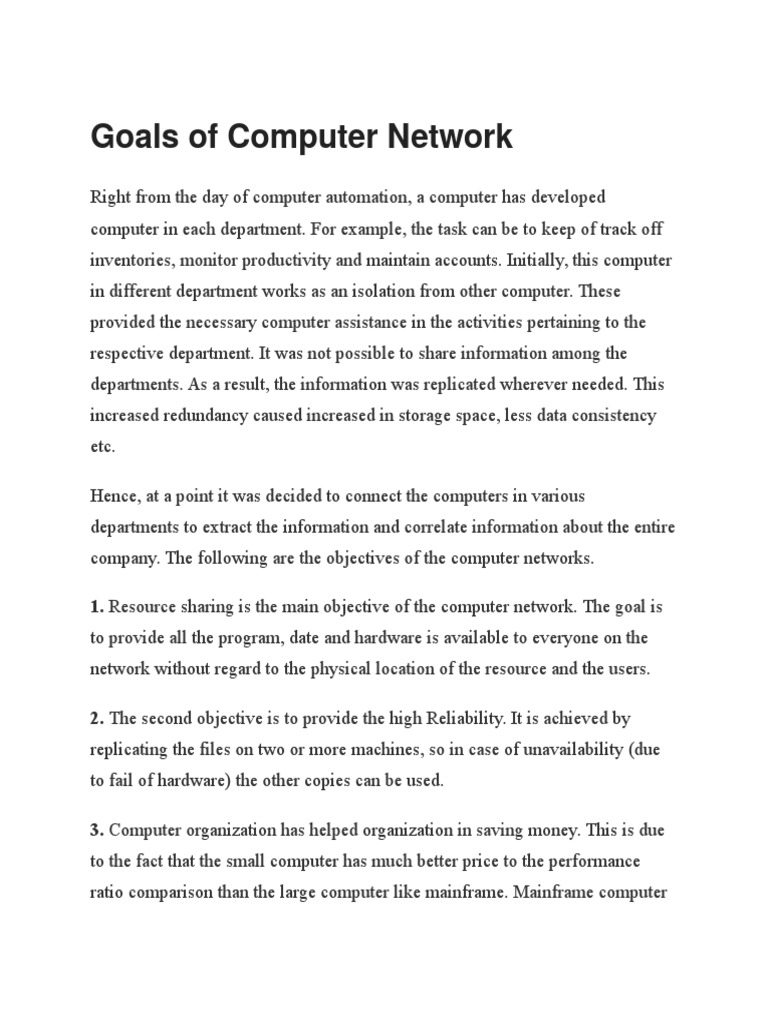 Goals of Computer Network

Right from the day of computer automation, a computer has developed computer in each department. For example, the task can be to keep of track off inventories, monitor productivity and maintain accounts. Initially, this computer in different department works as an isolation from other computer. These provided the necessary computer assistance in the activities pertaining to the respective department. It was not possible to share information among the departments. As a result, the information was replicated wherever needed. This increased redundancy caused increased in storage space, less data consistency etc.

Hence, at a point it was decided to connect the computers in various departments to extract the information and correlate information about the entire company. The following are the objectives of the computer networks.

1. Resource sharing is the main objective of the computer network. The goal is to provide all the program, date and hardware is available to everyone on the network without regard to the physical location of the resource and the users.

2. The second objective is to provide the high Reliability. It is achieved by replicating the files on two or more machines, so in case of unavailability (due to fail of hardware) the other copies can be used.

3. Computer organization has helped organization in saving money. This is due to the fact that the small computer has much better price to the performance ratio comparison than the large computer like mainframe. Mainframe computer